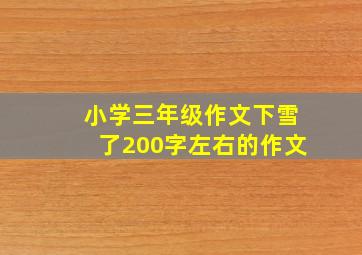 小学三年级作文下雪了200字左右的作文